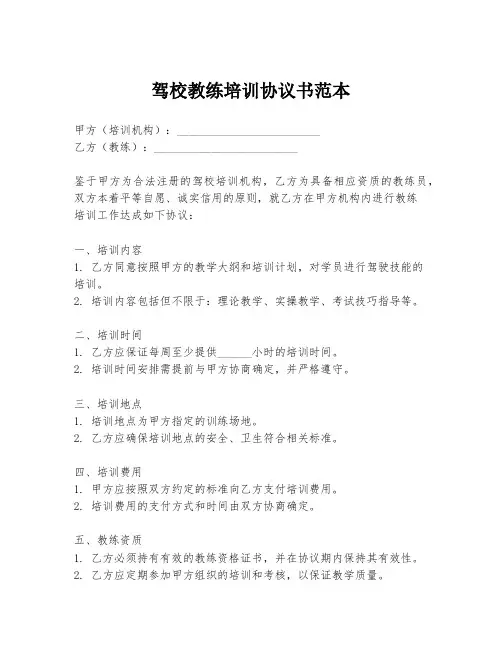 驾校教练培训协议书范本

甲方（培训机构）：________________________
乙方（教练）：________________________

鉴于甲方为合法注册的驾校培训机构，乙方为具备相应资质的教练员，双方本着平等自愿、诚实信用的原则，就乙方在甲方机构内进行教练培训工作达成如下协议：

一、培训内容
1. 乙方同意按照甲方的教学大纲和培训计划，对学员进行驾驶技能的培训。
2. 培训内容包括但不限于：理论教学、实操教学、考试技巧指导等。

二、培训时间
1. 乙方应保证每周至少提供______小时的培训时间。
2. 培训时间安排需提前与甲方协商确定，并严格遵守。

三、培训地点
1. 培训地点为甲方指定的训练场地。
2. 乙方应确保培训地点的安全、卫生符合相关标准。

四、培训费用
1. 甲方应按照双方约定的标准向乙方支付培训费用。
2. 培训费用的支付方式和时间由双方协商确定。

五、教练资质
1. 乙方必须持有有效的教练资格证书，并在协议期内保持其有效性。
2. 乙方应定期参加甲方组织的培训和考核，以保证教学质量。